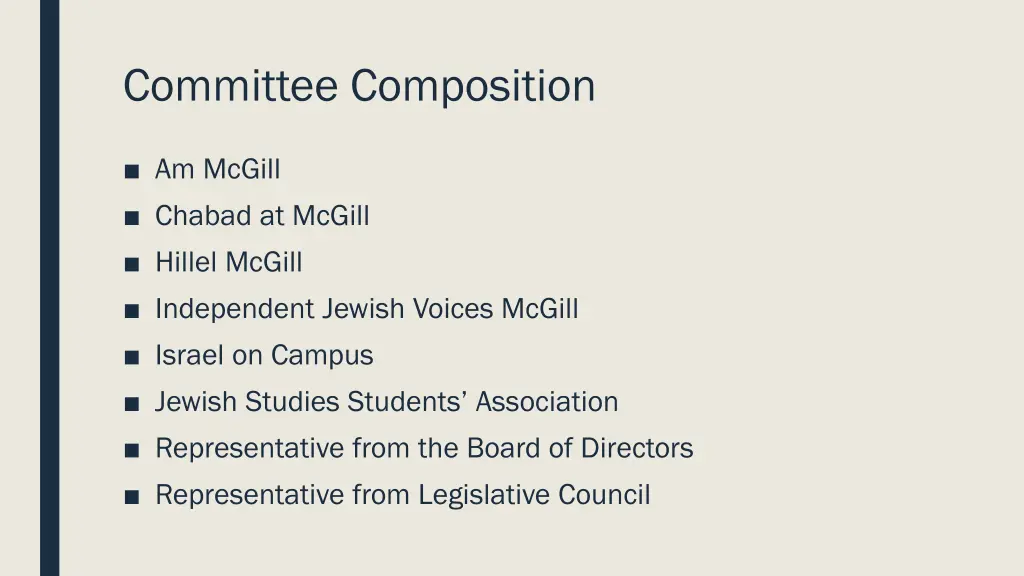 Committee Composition

■ Am McGill
■ Chabad at McGill
■ Hillel McGill
■ Independent Jewish Voices McGill
■ Israel on Campus
■ Jewish Studies Students' Association
■ Representative from the Board of Directors
■ Representative from Legislative Council